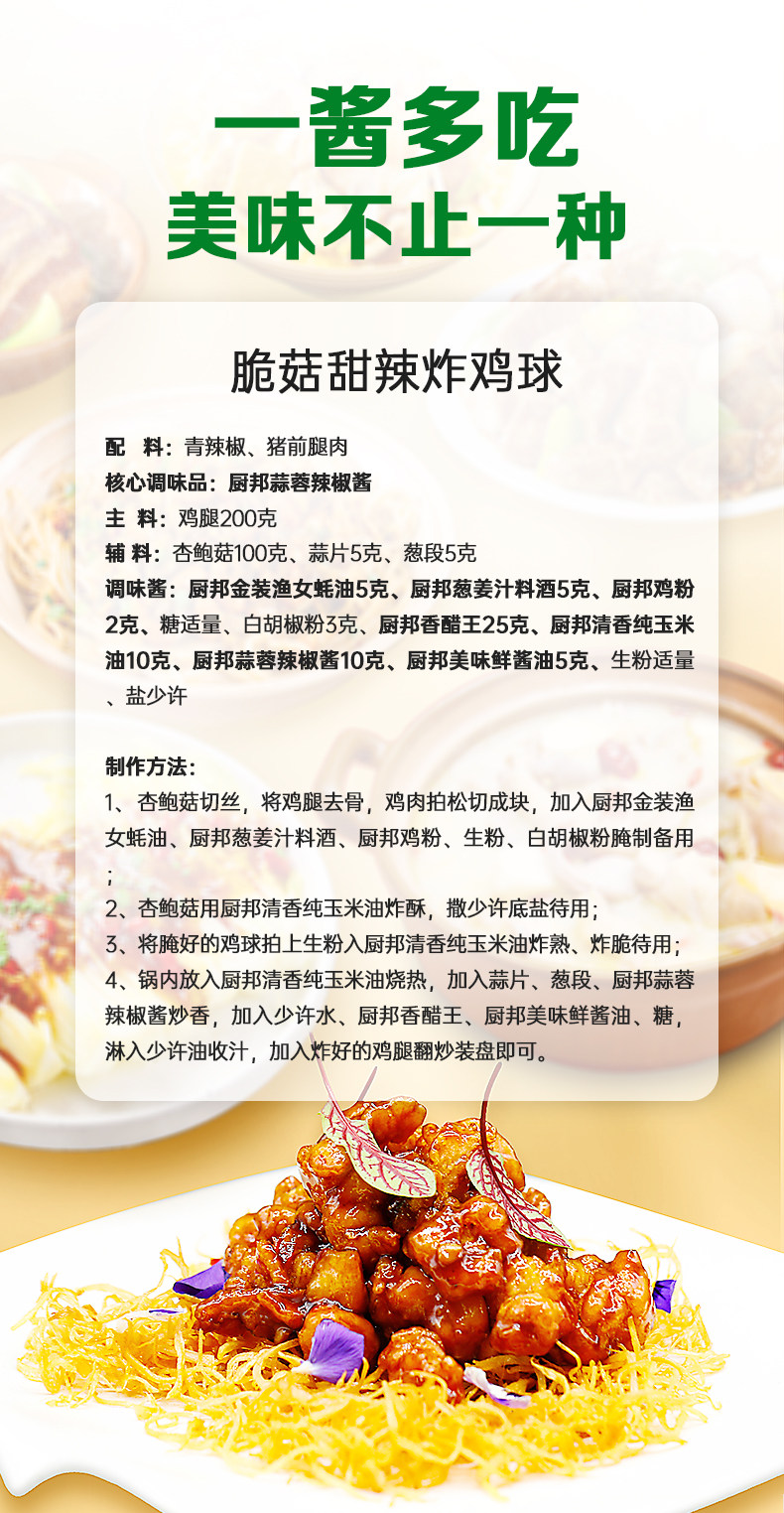 一酱多吃
美味不止一种

脆菇甜辣炸鸡球

配　料：青辣椒、猪前腿肉
核心调味品：厨邦蒜蓉辣椒酱
主 料：鸡腿200克
辅 料：杏鲍菇100克、蒜片5克、葱段5克
调味酱：厨邦金装渔女蚝油5克、厨邦葱姜汁料酒5克、厨邦鸡粉2克、糖适量、白胡椒粉3克、厨邦香醋王25克、厨邦清香纯玉米油10克、厨邦蒜蓉辣椒酱10克、厨邦美味鲜酱油5克、生粉适量、盐少许

制作方法：
1、杏鲍菇切丝，将鸡腿去骨，鸡肉拍松切成块，加入厨邦金装渔女蚝油、厨邦葱姜汁料酒、厨邦鸡粉、生粉、白胡椒粉腌制备用；
2、杏鲍菇用厨邦清香纯玉米油炸酥，撒少许底盐待用；
3、将腌好的鸡球拍上生粉入厨邦清香纯玉米油炸熟、炸脆待用；
4、锅内放入厨邦清香纯玉米油烧热，加入蒜片、葱段、厨邦蒜蓉辣椒酱炒香，加入少许水、厨邦香醋王、厨邦美味鲜酱油、糖，淋入少许油收汁，加入炸好的鸡腿翻炒装盘即可。